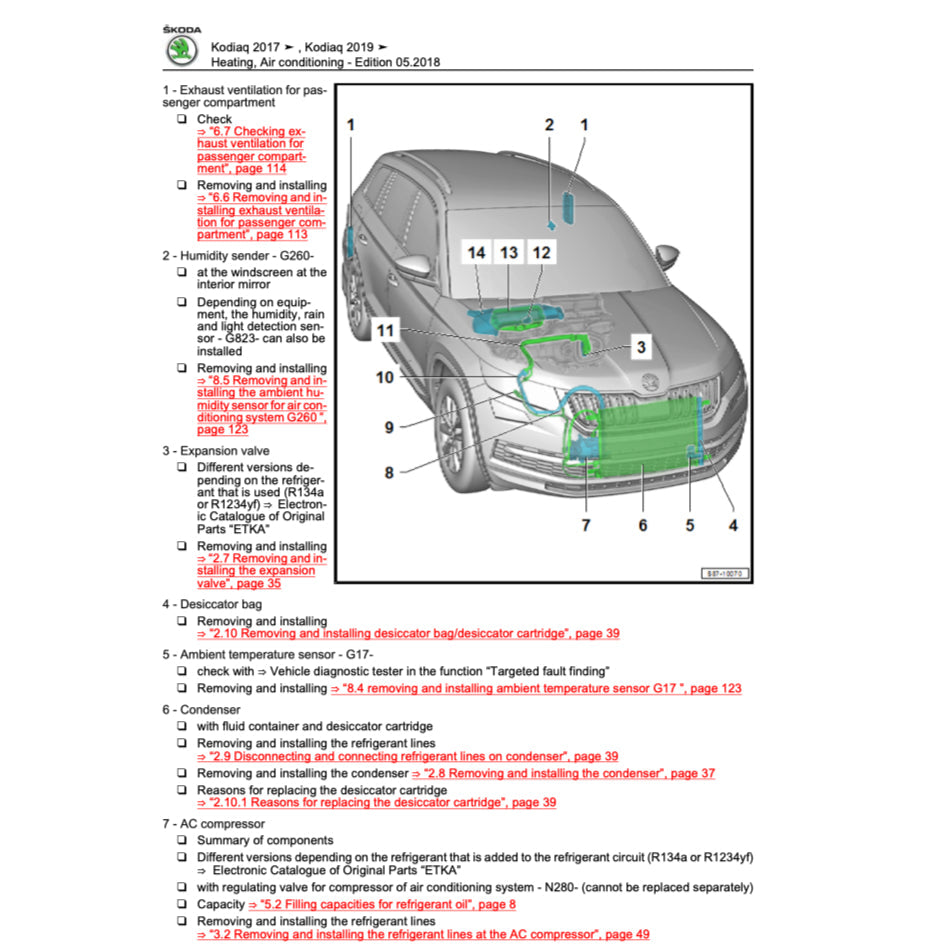 ŠKODA

Kodiaq 2017 ➤ , Kodiaq 2019 ➤
Heating, Air conditioning - Edition 05.2018

1 - Exhaust ventilation for passenger compartment
❑ Check ⇒ "6.7 Checking exhaust ventilation for passenger compartment", page 114
❑ Removing and installing ⇒ "6.6 Removing and installing exhaust ventilation for passenger compartment", page 113

2 - Humidity sender - G260-
❑ at the windscreen at the interior mirror
❑ Depending on equipment, the humidity, rain and light detection sensor - G823- can also be installed
❑ Removing and installing ⇒ "8.5 Removing and installing the ambient humidity sensor for air conditioning system G260 ", page 123

3 - Expansion valve
❑ Different versions depending on the refrigerant that is used (R134a or R1234yf) ⇒ Electronic Catalogue of Original Parts "ETKA"
❑ Removing and installing ⇒ "2.7 Removing and installing the expansion valve", page 35

1 2 1 14 13 12 11 3 10 9 8 7 6 5 4
S87-10070

4 - Desiccator bag
❑ Removing and installing ⇒ "2.10 Removing and installing desiccator bag/desiccator cartridge", page 39

5 - Ambient temperature sensor - G17-
❑ check with ⇒ Vehicle diagnostic tester in the function "Targeted fault finding"
❑ Removing and installing ⇒ "8.4 removing and installing ambient temperature sensor G17 ", page 123

6 - Condenser
❑ with fluid container and desiccator cartridge
❑ Removing and installing the refrigerant lines ⇒ "2.9 Disconnecting and connecting refrigerant lines on condenser", page 39
❑ Removing and installing the condenser ⇒ "2.8 Removing and installing the condenser", page 37
❑ Reasons for replacing the desiccator cartridge ⇒ "2.10.1 Reasons for replacing the desiccator cartridge", page 39

7 - AC compressor
❑ Summary of components
❑ Different versions depending on the refrigerant that is added to the refrigerant circuit (R134a or R1234yf) ⇒ Electronic Catalogue of Original Parts "ETKA"
❑ with regulating valve for compressor of air conditioning system - N280- (cannot be replaced separately)
❑ Capacity ⇒ "5.2 Filling capacities for refrigerant oil", page 8
❑ Removing and installing the refrigerant lines ⇒ "3.2 Removing and installing the refrigerant lines at the AC compressor", page 49